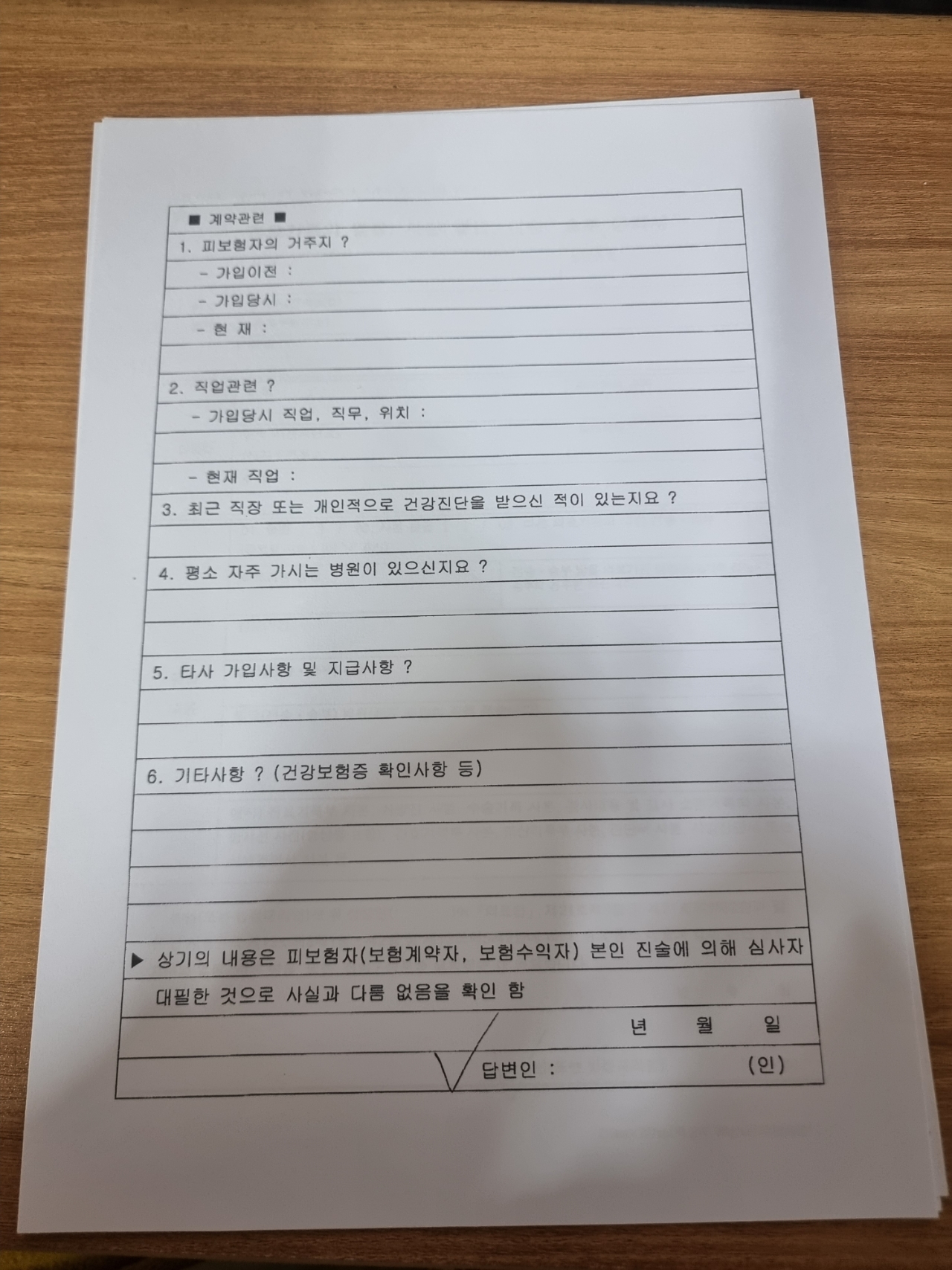 ■ 계약관련 ■

1. 피보험자의 거주지 ?

- 가입이전 :

- 가입당시 :

- 현 재 :

2. 직업관련 ?

- 가입당시 직업, 직무, 위치 :

- 현재 직업 :

3. 최근 직장 또는 개인적으로 건강진단을 받으신 적이 있는지요 ?

4. 평소 자주 가시는 병원이 있으신지요 ?

5. 타사 가입사항 및 지급사항 ?

6. 기타사항 ? (건강보험증 확인사항 등)

▶ 상기의 내용은 피보험자(보험계약자, 보험수익자) 본인 진술에 의해 심사자 대필한 것으로 사실과 다름 없음을 확인 함

년 월 일

답변인 : (인)